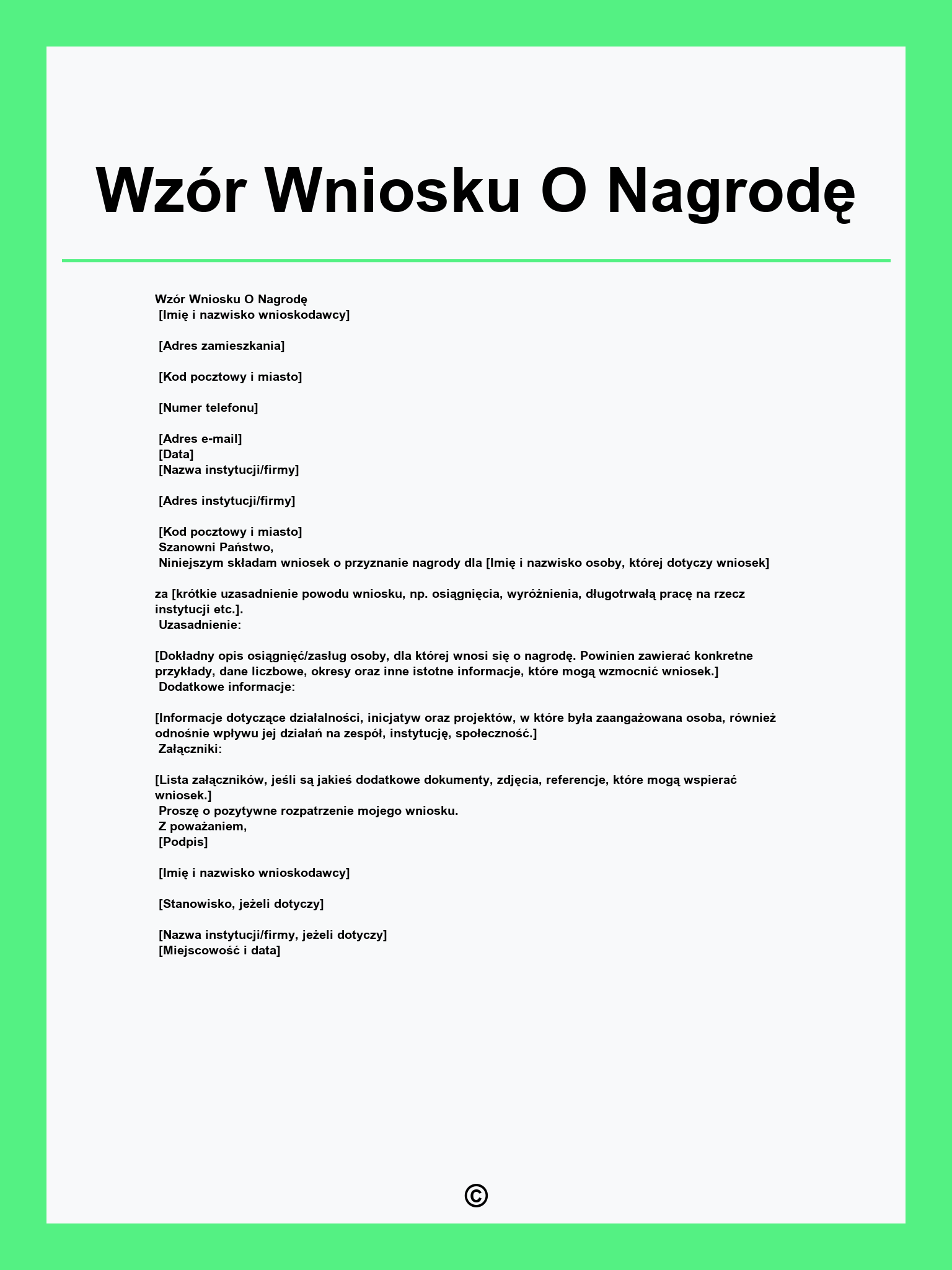 Wzór Wniosku O Nagrodę

Wzór Wniosku O Nagrodę
[Imię i nazwisko wnioskodawcy]

[Adres zamieszkania]

[Kod pocztowy i miasto]

[Numer telefonu]

[Adres e-mail]
[Data]
[Nazwa instytucji/firmy]

[Adres instytucji/firmy]

[Kod pocztowy i miasto]
Szanowni Państwo,
Niniejszym składam wniosek o przyznanie nagrody dla [Imię i nazwisko osoby, której dotyczy wniosek]

za [krótkie uzasadnienie powodu wniosku, np. osiągnięcia, wyróżnienia, długotrwałą pracę na rzecz instytucji etc.].
Uzasadnienie:

[Dokładny opis osiągnięć/zasług osoby, dla której wnosi się o nagrodę. Powinien zawierać konkretne przykłady, dane liczbowe, okresy oraz inne istotne informacje, które mogą wzmocnić wniosek.]
Dodatkowe informacje:

[Informacje dotyczące działalności, inicjatyw oraz projektów, w które była zaangażowana osoba, również odnośnie wpływu jej działań na zespół, instytucję, społeczność.]
Załączniki:

[Lista załączników, jeśli są jakieś dodatkowe dokumenty, zdjęcia, referencje, które mogą wspierać wniosek.]
Proszę o pozytywne rozpatrzenie mojego wniosku.
Z poważaniem,
[Podpis]

[Imię i nazwisko wnioskodawcy]

[Stanowisko, jeżeli dotyczy]

[Nazwa instytucji/firmy, jeżeli dotyczy]
[Miejscowość i data]

©